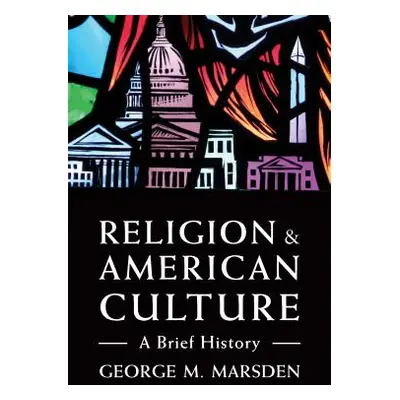 RELIGION & AMERICAN CULTURE

A Brief History

GEORGE M. MARSDEN